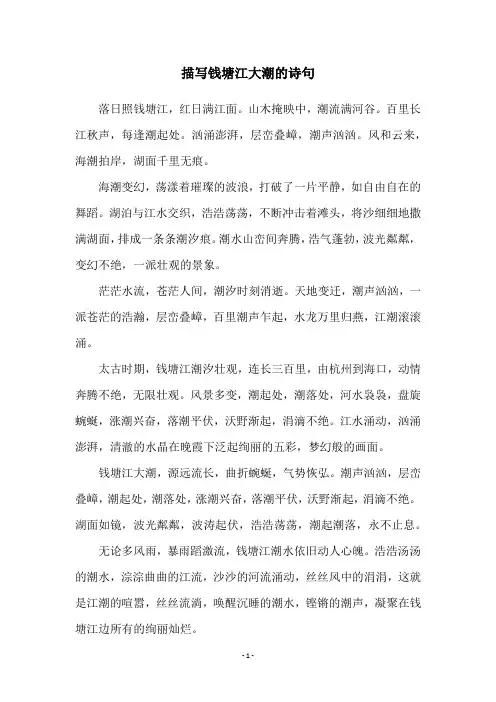 描写钱塘江大潮的诗句

落日照钱塘江，红日满江面。山木掩映中，潮流满河谷。百里长江秋声，每逢潮起处。汹涌澎湃，层峦叠嶂，潮声汹汹。风和云来，海潮拍岸，湖面千里无痕。

海潮变幻，荡漾着璀璨的波浪，打破了一片平静，如自由自在的舞蹈。湖泊与江水交织，浩浩荡荡，不断冲击着滩头，将沙细细地撒满湖面，排成一条条潮汐痕。潮水山峦间奔腾，浩气蓬勃，波光粼粼，变幻不绝，一派壮观的景象。

茫茫水流，苍茫人间，潮汐时刻消逝。天地变迁，潮声汹汹，一派苍茫的浩瀚，层峦叠嶂，百里潮声乍起，水龙万里归燕，江潮滚滚涌。

太古时期，钱塘江潮汐壮观，连长三百里，由杭州到海口，动情奔腾不绝，无限壮观。风景多变，潮起处，潮落处，河水袅袅，盘旋蜿蜒，涨潮兴奋，落潮平伏，沃野渐起，涓滴不绝。江水涌动，汹涌澎湃，清澈的水晶在晚霞下泛起绚丽的五彩，梦幻般的画面。

钱塘江大潮，源远流长，曲折蜿蜒，气势恢弘。潮声汹汹，层峦叠嶂，潮起处，潮落处，涨潮兴奋，落潮平伏，沃野渐起，涓滴不绝。湖面如镜，波光粼粼，波涛起伏，浩浩荡荡，潮起潮落，永不止息。

无论多风雨，暴雨蹈激流，钱塘江潮水依旧动人心魄。浩浩汤汤的潮水，淙淙曲曲的江流，沙沙的河流涌动，丝丝风中的涓涓，这就是江潮的喧嚣，丝丝流淌，唤醒沉睡的潮水，铿锵的潮声，凝聚在钱塘江边所有的绚丽灿烂。

- 1 -